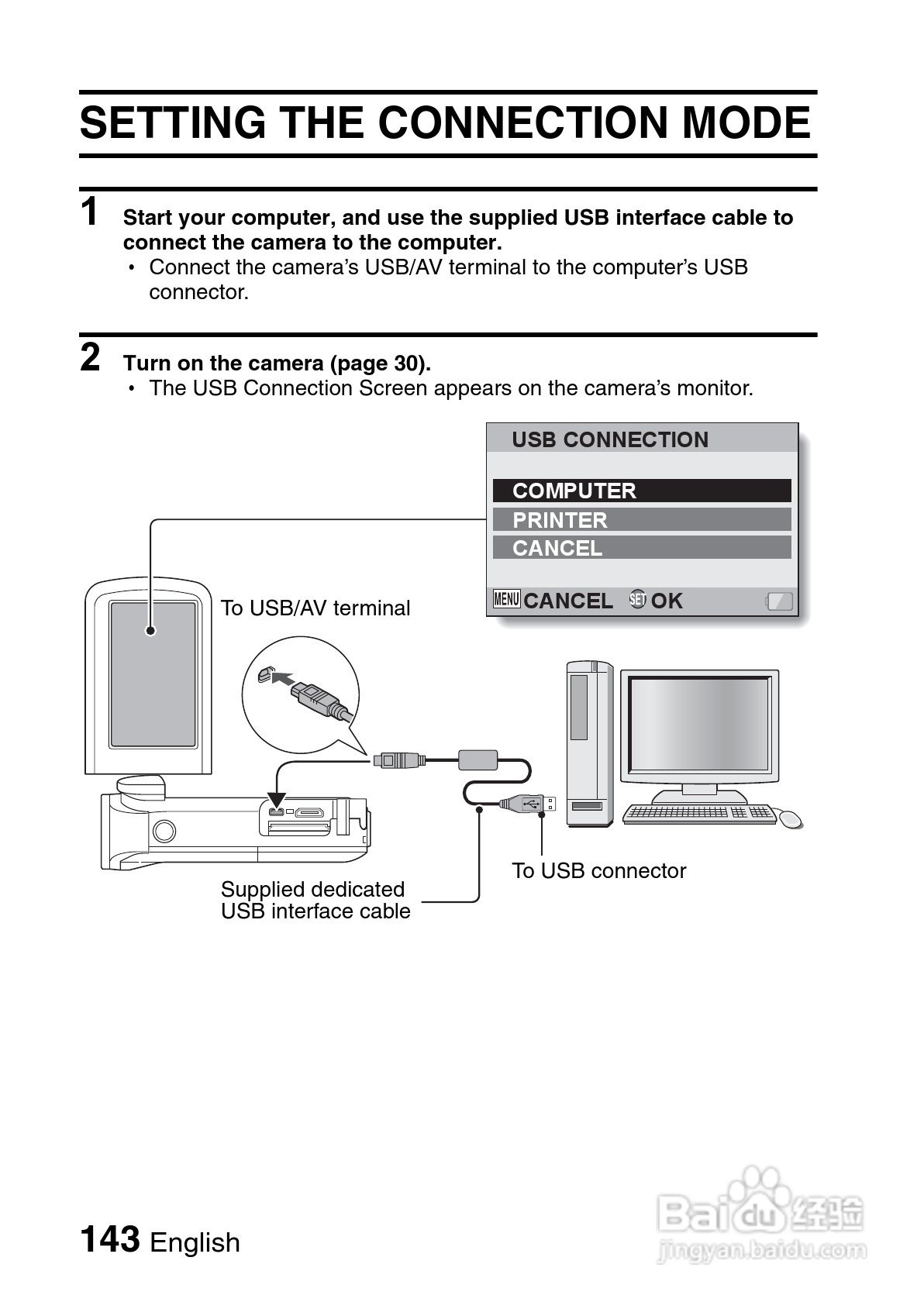 SETTING THE CONNECTION MODE

1 Start your computer, and use the supplied USB interface cable to connect the camera to the computer.
• Connect the camera's USB/AV terminal to the computer's USB connector.

2 Turn on the camera (page 30).
• The USB Connection Screen appears on the camera's monitor.

USB CONNECTION
COMPUTER
PRINTER
CANCEL
MENU CANCEL SET OK

To USB/AV terminal

To USB connector

Supplied dedicated USB interface cable

143 English

Baidu 经验
jingyan.baidu.com